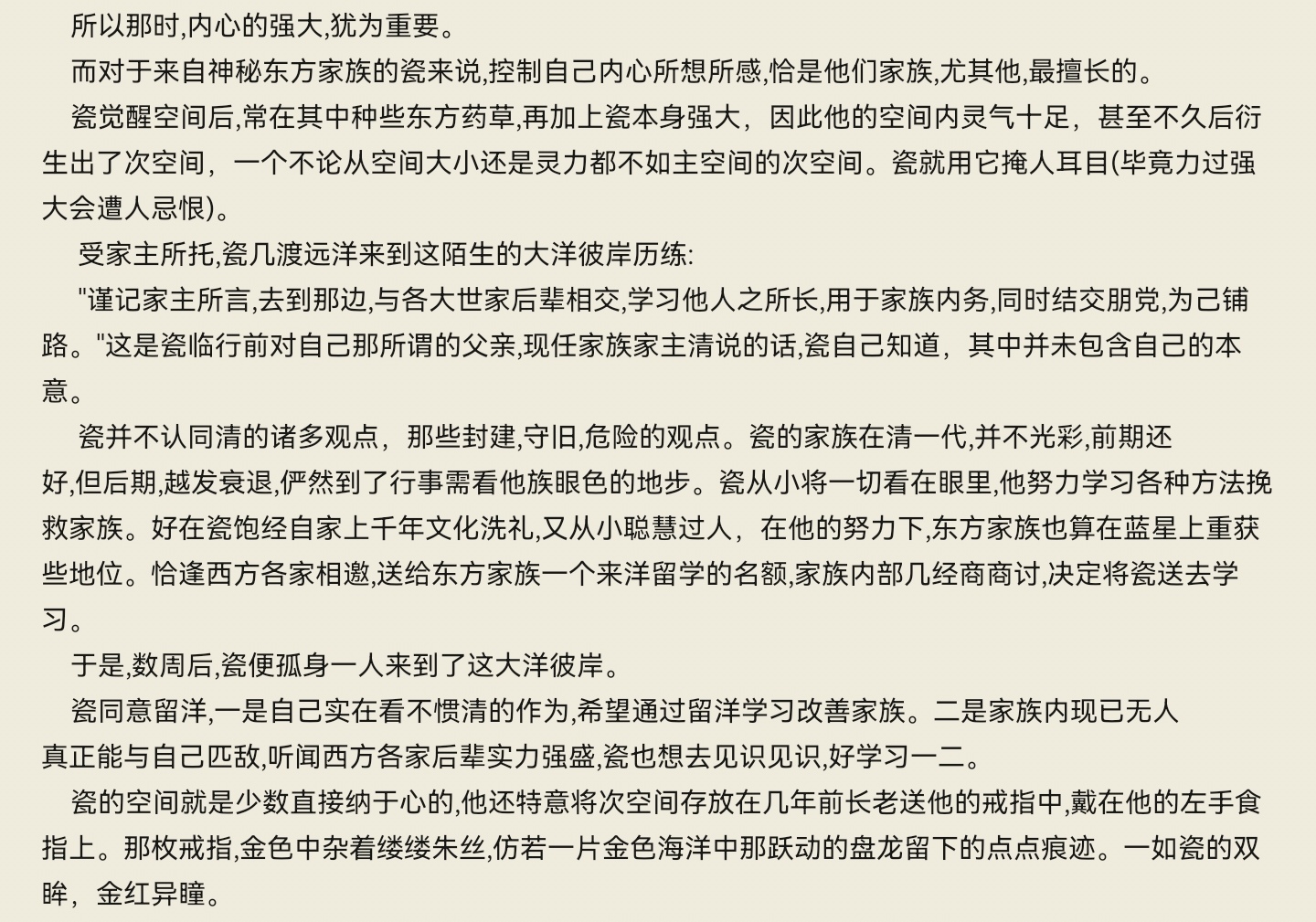 所以那时,内心的强大,犹为重要。

而对于来自神秘东方家族的瓷来说,控制自己内心所想所感,恰是他们家族,尤其他,最擅长的。

瓷觉醒空间后,常在其中种些东方药草,再加上瓷本身强大，因此他的空间内灵气十足，甚至不久后衍生出了次空间，一个不论从空间大小还是灵力都不如主空间的次空间。瓷就用它掩人耳目(毕竟力过强大会遭人忌恨)。

受家主所托,瓷几渡远洋来到这陌生的大洋彼岸历练:

"谨记家主所言,去到那边,与各大世家后辈相交,学习他人之所长,用于家族内务,同时结交朋党,为己铺路。"这是瓷临行前对自己那所谓的父亲,现任家族家主清说的话,瓷自己知道，其中并未包含自己的本意。

瓷并不认同清的诸多观点，那些封建,守旧,危险的观点。瓷的家族在清一代,并不光彩,前期还好,但后期,越发衰退,俨然到了行事需看他族眼色的地步。瓷从小将一切看在眼里,他努力学习各种方法挽救家族。好在瓷饱经自家上千年文化洗礼,又从小聪慧过人，在他的努力下,东方家族也算在蓝星上重获些地位。恰逢西方各家相邀,送给东方家族一个来洋留学的名额,家族内部几经商商讨,决定将瓷送去学习。

于是,数周后,瓷便孤身一人来到了这大洋彼岸。

瓷同意留洋,一是自己实在看不惯清的作为,希望通过留洋学习改善家族。二是家族内现已无人真正能与自己匹敌,听闻西方各家后辈实力强盛,瓷也想去见识见识,好学习一二。

瓷的空间就是少数直接纳于心的,他还特意将次空间存放在几年前长老送他的戒指中,戴在他的左手食指上。那枚戒指,金色中杂着缕缕朱丝,仿若一片金色海洋中那跃动的盘龙留下的点点痕迹。一如瓷的双眸，金红异瞳。